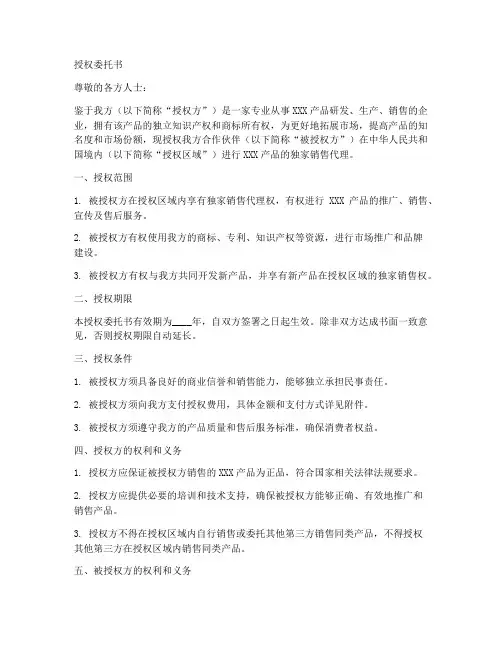 授权委托书

尊敬的各方人士：

鉴于我方（以下简称“授权方”）是一家专业从事XXX产品研发、生产、销售的企业，拥有该产品的独立知识产权和商标所有权，为更好地拓展市场，提高产品的知名度和市场份额，现授权我方合作伙伴（以下简称“被授权方”）在中华人民共和国境内（以下简称“授权区域”）进行XXX产品的独家销售代理。

一、授权范围

1. 被授权方在授权区域内享有独家销售代理权，有权进行 XXX 产品的推广、销售、宣传及售后服务。

2. 被授权方有权使用我方的商标、专利、知识产权等资源，进行市场推广和品牌建设。

3. 被授权方有权与我方共同开发新产品，并享有新产品在授权区域的独家销售权。

二、授权期限

本授权委托书有效期为____年，自双方签署之日起生效。除非双方达成书面一致意见，否则授权期限自动延长。

三、授权条件

1. 被授权方须具备良好的商业信誉和销售能力，能够独立承担民事责任。

2. 被授权方须向我方支付授权费用，具体金额和支付方式详见附件。

3. 被授权方须遵守我方的产品质量和售后服务标准，确保消费者权益。

四、授权方的权利和义务

1. 授权方应保证被授权方销售的XXX产品为正品，符合国家相关法律法规要求。

2. 授权方应提供必要的培训和技术支持，确保被授权方能够正确、有效地推广和销售产品。

3. 授权方不得在授权区域内自行销售或委托其他第三方销售同类产品，不得授权其他第三方在授权区域内销售同类产品。

五、被授权方的权利和义务